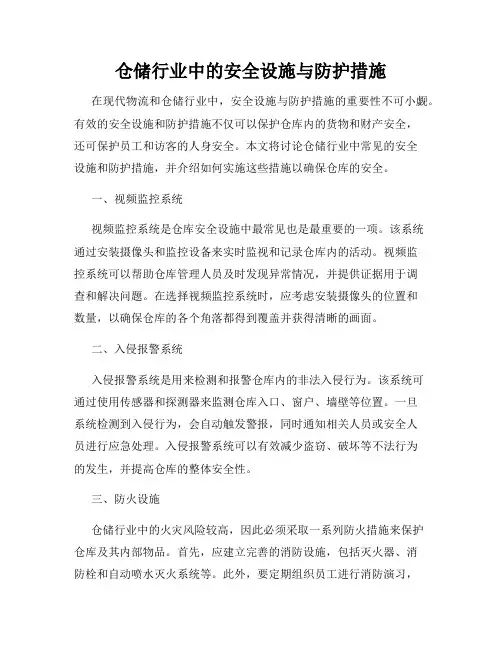 仓储行业中的安全设施与防护措施

在现代物流和仓储行业中，安全设施与防护措施的重要性不可小觑。有效的安全设施和防护措施不仅可以保护仓库内的货物和财产安全，还可保护员工和访客的人身安全。本文将讨论仓储行业中常见的安全设施和防护措施，并介绍如何实施这些措施以确保仓库的安全。

一、视频监控系统

视频监控系统是仓库安全设施中最常见也是最重要的一项。该系统通过安装摄像头和监控设备来实时监视和记录仓库内的活动。视频监控系统可以帮助仓库管理人员及时发现异常情况，并提供证据用于调查和解决问题。在选择视频监控系统时，应考虑安装摄像头的位置和数量，以确保仓库的各个角落都得到覆盖并获得清晰的画面。

二、入侵报警系统

入侵报警系统是用来检测和报警仓库内的非法入侵行为。该系统可通过使用传感器和探测器来监测仓库入口、窗户、墙壁等位置。一旦系统检测到入侵行为，会自动触发警报，同时通知相关人员或安全人员进行应急处理。入侵报警系统可以有效减少盗窃、破坏等不法行为的发生，并提高仓库的整体安全性。

三、防火设施

仓储行业中的火灾风险较高，因此必须采取一系列防火措施来保护仓库及其内部物品。首先，应建立完善的消防设施，包括灭火器、消防栓和自动喷水灭火系统等。此外，要定期组织员工进行消防演习，